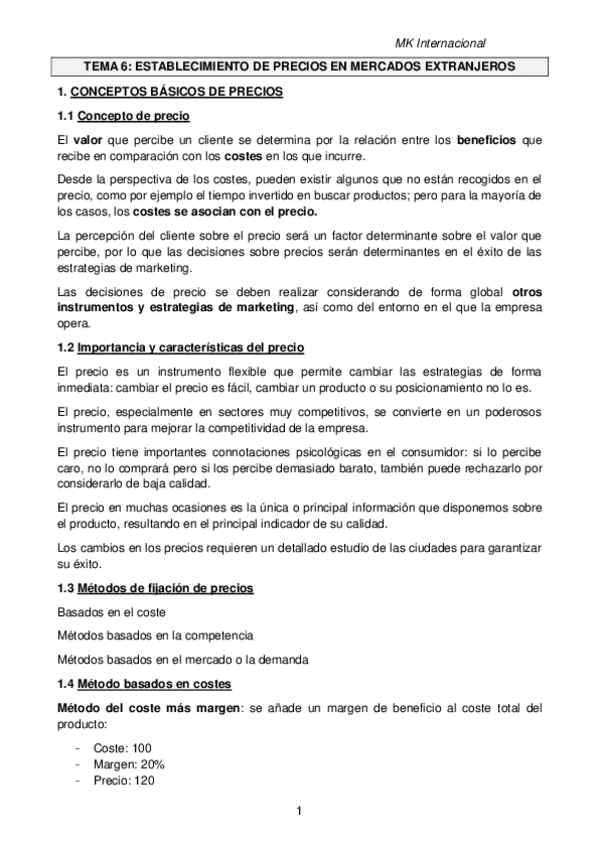 MK Internacional

TEMA 6: ESTABLECIMIENTO DE PRECIOS EN MERCADOS EXTRANJEROS

1. CONCEPTOS BÁSICOS DE PRECIOS

1.1 Concepto de precio

El valor que percibe un cliente se determina por la relación entre los beneficios que recibe en comparación con los costes en los que incurre.

Desde la perspectiva de los costes, pueden existir algunos que no están recogidos en el precio, como por ejemplo el tiempo invertido en buscar productos; pero para la mayoría de los casos, los costes se asocian con el precio.

La percepción del cliente sobre el precio será un factor determinante sobre el valor que percibe, por lo que las decisiones sobre precios serán determinantes en el éxito de las estrategias de marketing.

Las decisiones de precio se deben realizar considerando de forma global otros instrumentos y estrategias de marketing, así como del entorno en el que la empresa opera.

1.2 Importancia y características del precio

El precio es un instrumento flexible que permite cambiar las estrategias de forma inmediata: cambiar el precio es fácil, cambiar un producto o su posicionamiento no lo es.

El precio, especialmente en sectores muy competitivos, se convierte en un poderosos instrumento para mejorar la competitividad de la empresa.

El precio tiene importantes connotaciones psicológicas en el consumidor: si lo percibe caro, no lo comprará pero si los percibe demasiado barato, también puede rechazarlo por considerarlo de baja calidad.

El precio en muchas ocasiones es la única o principal información que disponemos sobre el producto, resultando en el principal indicador de su calidad.

Los cambios en los precios requieren un detallado estudio de las ciudades para garantizar su éxito.

1.3 Métodos de fijación de precios

Basados en el coste

Métodos basados en la competencia

Métodos basados en el mercado o la demanda

1.4 Método basados en costes

Método del coste más margen: se añade un margen de beneficio al coste total del producto:

- Coste: 100
- Margen: 20%
- Precio: 120

1